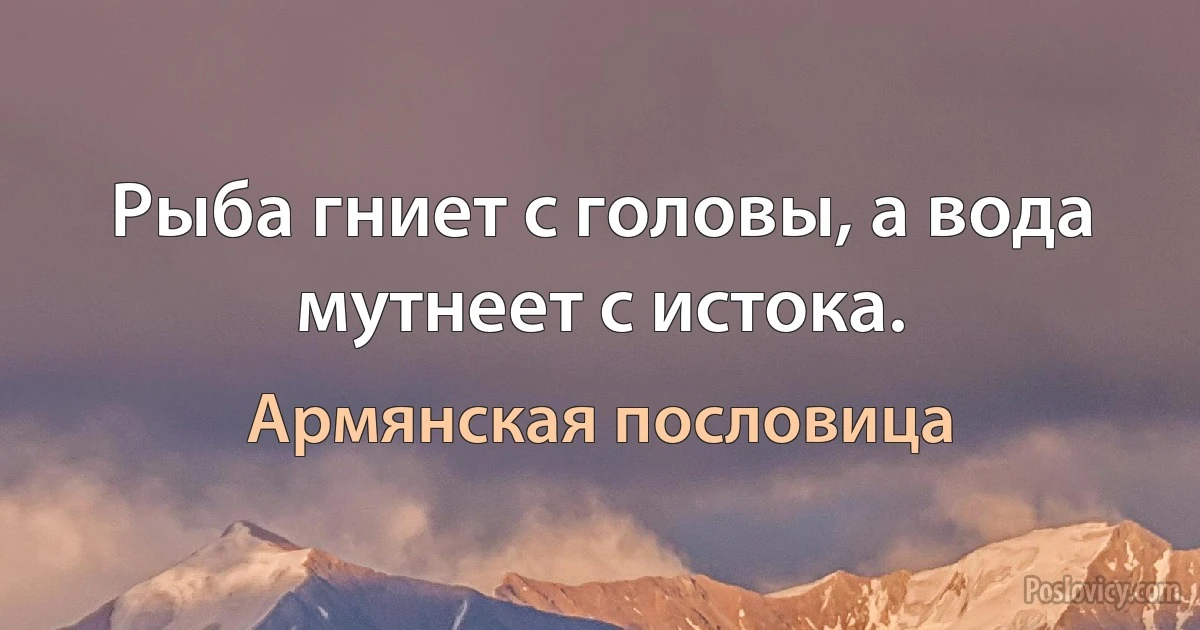 Рыба гниет с головы, а вода мутнеет с истока.

Армянская пословица

Poslovicy.com